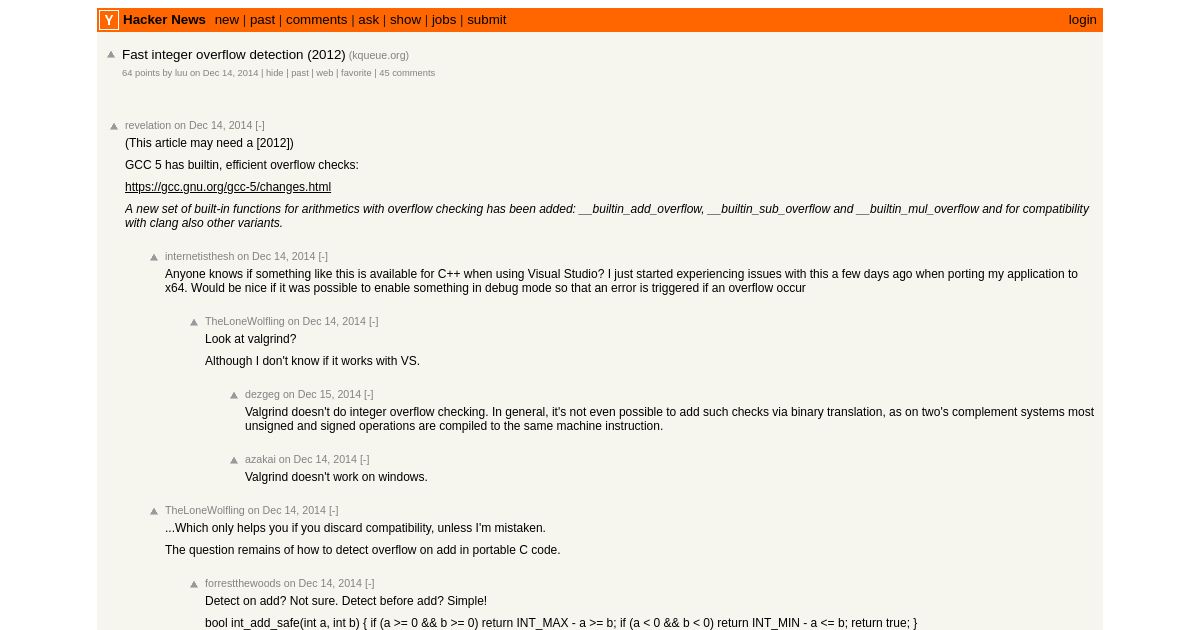 Y Hacker News new | past | comments | ask | show | jobs | submit login

Fast integer overflow detection (2012) (kqueue.org)
64 points by luu on Dec 14, 2014 | hide | past | web | favorite | 45 comments

revelation on Dec 14, 2014 [-]
(This article may need a [2012])

GCC 5 has builtin, efficient overflow checks:

https://gcc.gnu.org/gcc-5/changes.html

A new set of built-in functions for arithmetics with overflow checking has been added: __builtin_add_overflow, __builtin_sub_overflow and __builtin_mul_overflow and for compatibility with clang also other variants.

internetisthesh on Dec 14, 2014 [-]
Anyone knows if something like this is available for C++ when using Visual Studio? I just started experiencing issues with this a few days ago when porting my application to x64. Would be nice if it was possible to enable something in debug mode so that an error is triggered if an overflow occur

TheLoneWolfling on Dec 14, 2014 [-]
Look at valgrind?

Although I don't know if it works with VS.

dezgeg on Dec 15, 2014 [-]
Valgrind doesn't do integer overflow checking. In general, it's not even possible to add such checks via binary translation, as on two's complement systems most unsigned and signed operations are compiled to the same machine instruction.

azakai on Dec 14, 2014 [-]
Valgrind doesn't work on windows.

TheLoneWolfling on Dec 14, 2014 [-]
...Which only helps you if you discard compatibility, unless I'm mistaken.

The question remains of how to detect overflow on add in portable C code.

forrestthewoods on Dec 14, 2014 [-]
Detect on add? Not sure. Detect before add? Simple!

bool int_add_safe(int a, int b) { if (a >= 0 && b >= 0) return INT_MAX - a >= b; if (a < 0 && b < 0) return INT_MIN - a <= b; return true; }